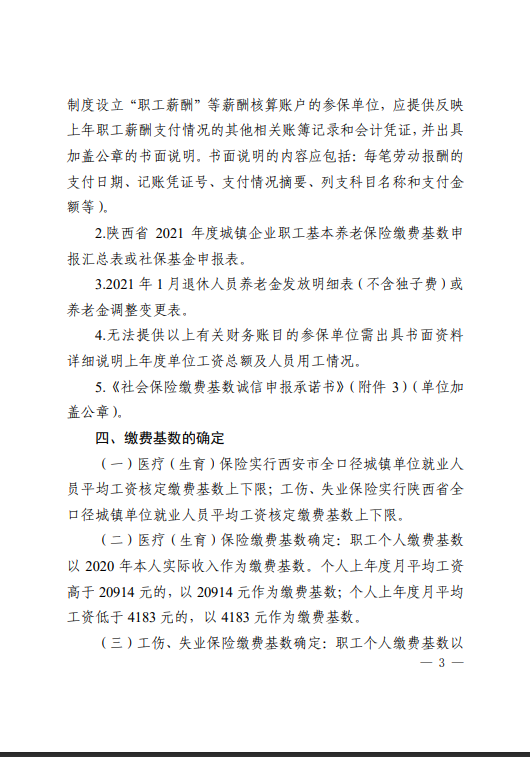 制度设立“职工薪酬”等薪酬核算账户的参保单位，应提供反映上年职工薪酬支付情况的其他相关账簿记录和会计凭证，并出具加盖公章的书面说明。书面说明的内容应包括：每笔劳动报酬的支付日期、记账凭证号、支付情况摘要、列支科目名称和支付金额等）。

2.陕西省 2021 年度城镇企业职工基本养老保险缴费基数申报汇总表或社保基金申报表。

3.2021 年 1 月退休人员养老金发放明细表（不含独子费）或养老金调整变更表。

4.无法提供以上有关财务账目的参保单位需出具书面资料详细说明上年度单位工资总额及人员用工情况。

5.《社会保险缴费基数诚信申报承诺书》（附件 3）（单位加盖公章）。

四、缴费基数的确定

（一）医疗（生育）保险实行西安市全口径城镇单位就业人员平均工资核定缴费基数上下限；工伤、失业保险实行陕西省全口径城镇单位就业人员平均工资核定缴费基数上下限。

（二）医疗（生育）保险缴费基数确定：职工个人缴费基数以 2020 年本人实际收入作为缴费基数。个人上年度月平均工资高于 20914 元的，以 20914 元作为缴费基数；个人上年度月平均工资低于 4183 元的，以 4183 元作为缴费基数。

（三）工伤、失业保险缴费基数确定：职工个人缴费基数以

— 3 —